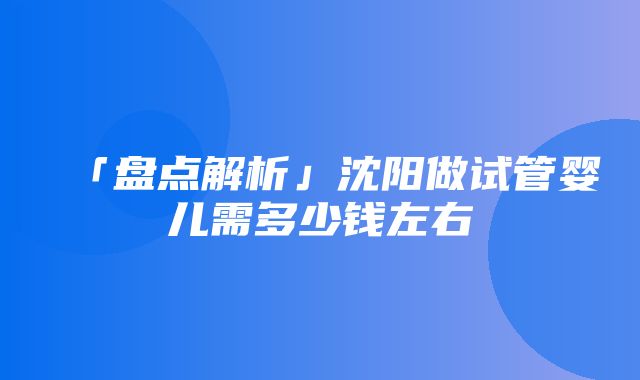 「盘点解析」沈阳做试管婴儿需多少钱左右